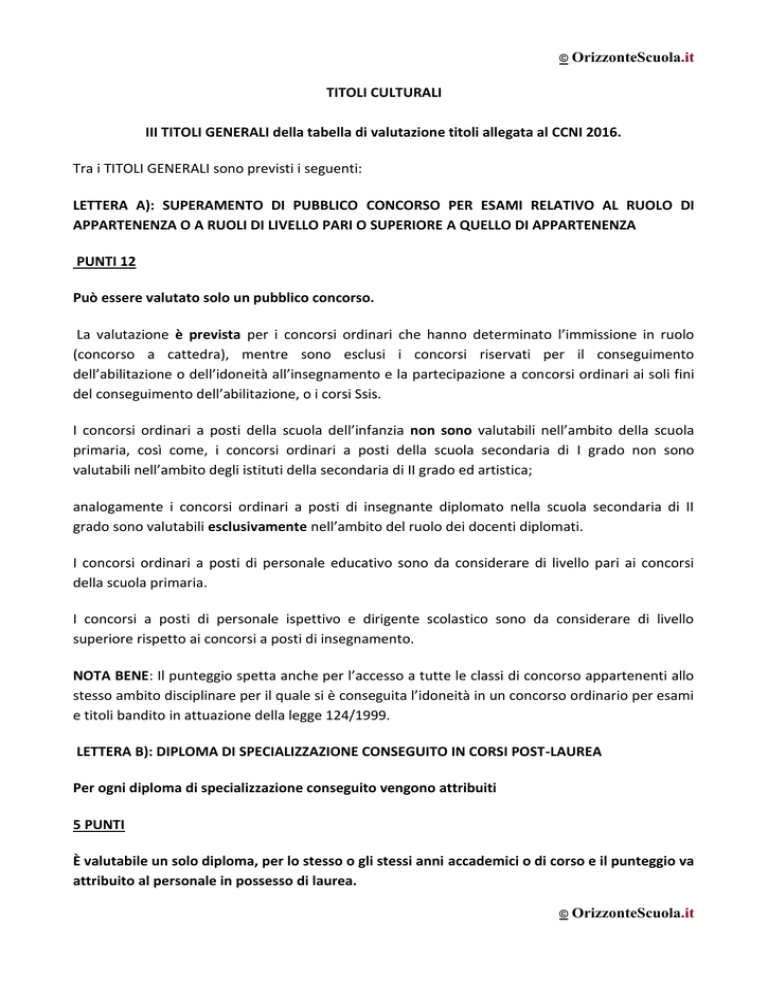 © OrizzonteScuola.it

TITOLI CULTURALI

III TITOLI GENERALI della tabella di valutazione titoli allegata al CCNI 2016.

Tra i TITOLI GENERALI sono previsti i seguenti:

LETTERA A): SUPERAMENTO DI PUBBLICO CONCORSO PER ESAMI RELATIVO AL RUOLO DI APPARTENENZA O A RUOLI DI LIVELLO PARI O SUPERIORE A QUELLO DI APPARTENENZA

PUNTI 12

Può essere valutato solo un pubblico concorso.

La valutazione è prevista per i concorsi ordinari che hanno determinato l'immissione in ruolo (concorso a cattedra), mentre sono esclusi i concorsi riservati per il conseguimento dell'abilitazione o dell'idoneità all'insegnamento e la partecipazione a concorsi ordinari ai soli fini del conseguimento dell'abilitazione, o i corsi Ssis.

I concorsi ordinari a posti della scuola dell'infanzia non sono valutabili nell'ambito della scuola primaria, così come, i concorsi ordinari a posti della scuola secondaria di I grado non sono valutabili nell'ambito degli istituti della secondaria di II grado ed artistica;

analogamente i concorsi ordinari a posti di insegnante diplomato nella scuola secondaria di II grado sono valutabili esclusivamente nell'ambito del ruolo dei docenti diplomati.

I concorsi ordinari a posti di personale educativo sono da considerare di livello pari ai concorsi della scuola primaria.

I concorsi a posti di personale ispettivo e dirigente scolastico sono da considerare di livello superiore rispetto ai concorsi a posti di insegnamento.

NOTA BENE: Il punteggio spetta anche per l'accesso a tutte le classi di concorso appartenenti allo stesso ambito disciplinare per il quale si è conseguita l'idoneità in un concorso ordinario per esami e titoli bandito in attuazione della legge 124/1999.

LETTERA B): DIPLOMA DI SPECIALIZZAZIONE CONSEGUITO IN CORSI POST-LAUREA

Per ogni diploma di specializzazione conseguito vengono attribuiti

5 PUNTI

È valutabile un solo diploma, per lo stesso o gli stessi anni accademici o di corso e il punteggio va attribuito al personale in possesso di laurea.

© OrizzonteScuola.it